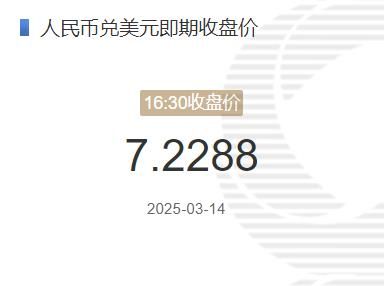 人民币兑美元即期收盘价

16:30收盘价

7.2288

2025-03-14